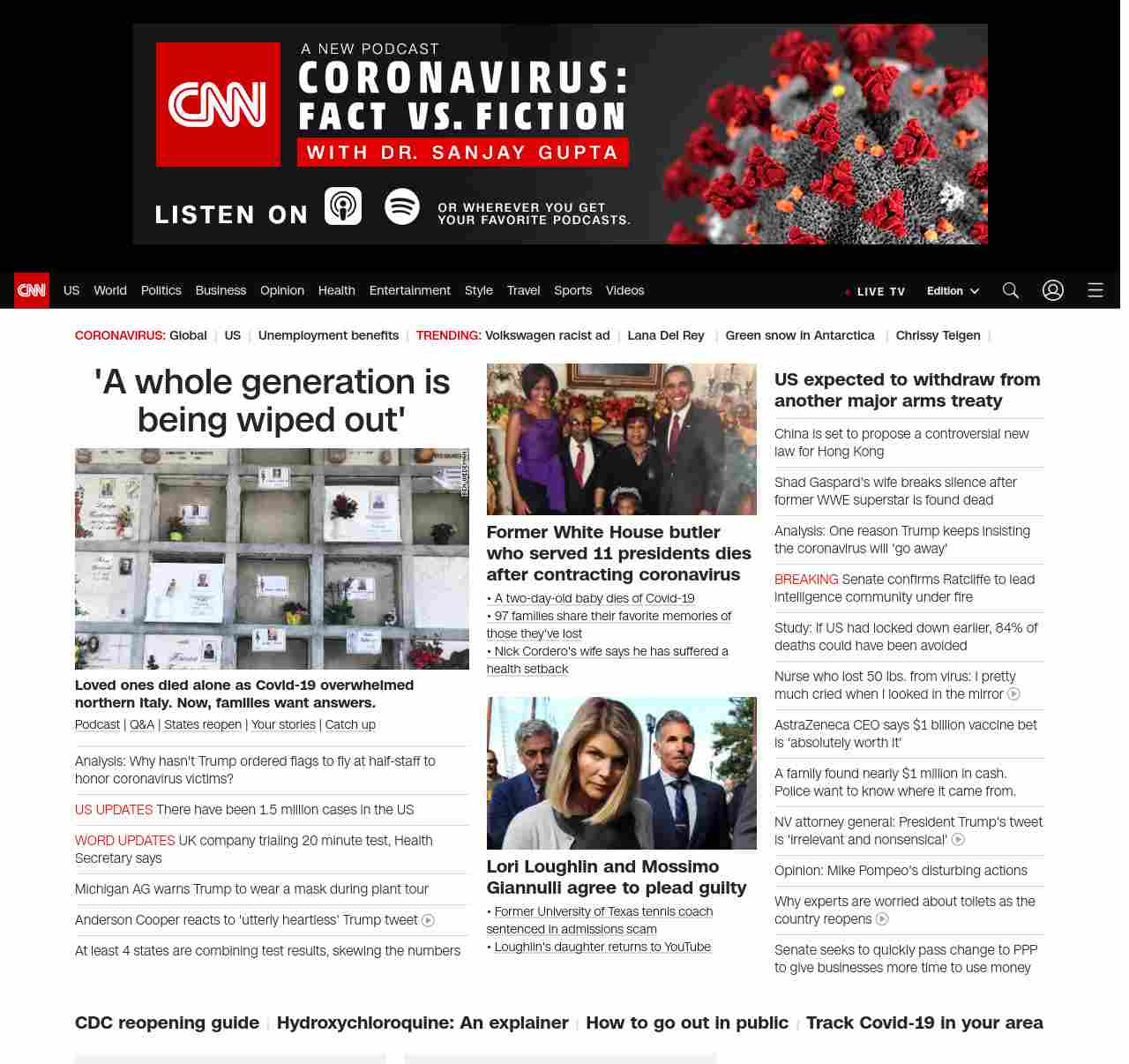 CNN

A NEW PODCAST
CORONAVIRUS: FACT VS. FICTION
WITH DR. SANJAY GUPTA

LISTEN ON
OR WHEREVER YOU GET YOUR FAVORITE PODCASTS.

CNN US World Politics Business Opinion Health Entertainment Style Travel Sports Videos
LIVE TV Edition

CORONAVIRUS: Global | US | Unemployment benefits | TRENDING: Volkswagen racist ad | Lana Del Rey | Green snow in Antarctica | Chrissy Teigen |

'A whole generation is being wiped out'

Loved ones died alone as Covid-19 overwhelmed northern Italy. Now, families want answers.

Podcast | Q&A | States reopen | Your stories | Catch up

Analysis: Why hasn't Trump ordered flags to fly at half-staff to honor coronavirus victims?

US UPDATES There have been 1.5 million cases in the US

WORD UPDATES UK company trialing 20 minute test, Health Secretary says

Michigan AG warns Trump to wear a mask during plant tour

Anderson Cooper reacts to 'utterly heartless' Trump tweet

At least 4 states are combining test results, skewing the numbers

Former White House butler who served 11 presidents dies after contracting coronavirus

• A two-day-old baby dies of Covid-19
• 97 families share their favorite memories of those they've lost
• Nick Cordero's wife says he has suffered a health setback

Lori Loughlin and Mossimo Giannulli agree to plead guilty

• Former University of Texas tennis coach sentenced in admissions scam
• Loughlin's daughter returns to YouTube

US expected to withdraw from another major arms treaty

China is set to propose a controversial new law for Hong Kong

Shad Gaspard's wife breaks silence after former WWE superstar is found dead

Analysis: One reason Trump keeps insisting the coronavirus will 'go away'

BREAKING Senate confirms Ratcliffe to lead intelligence community under fire

Study: If US had locked down earlier, 84% of deaths could have been avoided

Nurse who lost 50 lbs. from virus: I pretty much cried when I looked in the mirror

AstraZeneca CEO says $1 billion vaccine bet is 'absolutely worth it'

A family found nearly $1 million in cash. Police want to know where it came from.

NV attorney general: President Trump's tweet is 'irrelevant and nonsensical'

Opinion: Mike Pompeo's disturbing actions

Why experts are worried about toilets as the country reopens

Senate seeks to quickly pass change to PPP to give businesses more time to use money

CDC reopening guide | Hydroxychloroquine: An explainer | How to go out in public | Track Covid-19 in your area